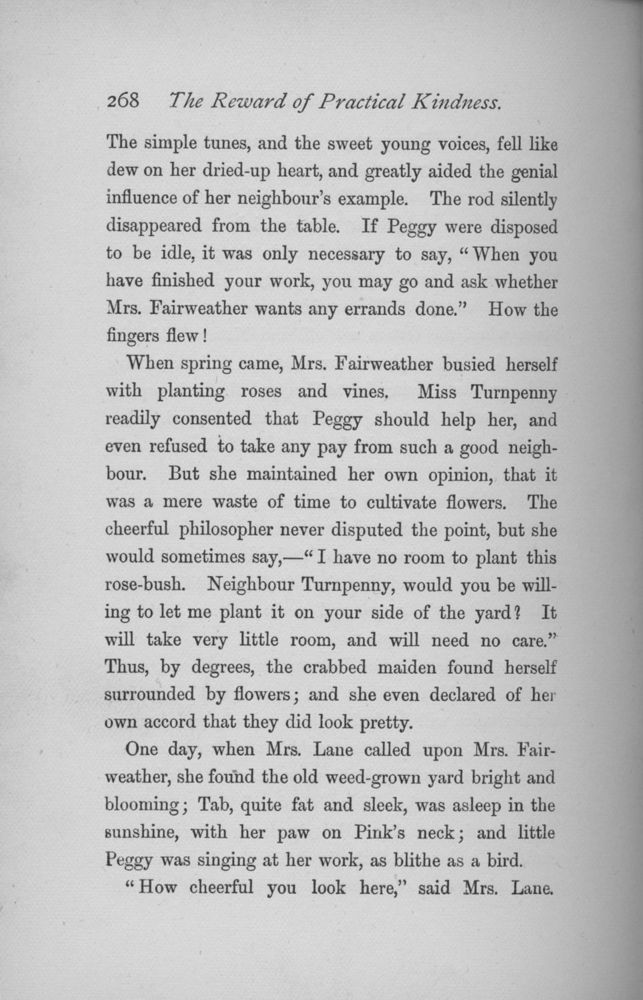 268 The Reward of Practical Kindness.

The simple tunes, and the sweet young voices, fell like dew on her dried-up heart, and greatly aided the genial influence of her neighbour's example. The rod silently disappeared from the table. If Peggy were disposed to be idle, it was only necessary to say, "When you have finished your work, you may go and ask whether Mrs. Fairweather wants any errands done." How the fingers flew!

When spring came, Mrs. Fairweather busied herself with planting roses and vines. Miss Turnpenny readily consented that Peggy should help her, and even refused to take any pay from such a good neighbour. But she maintained her own opinion, that it was a mere waste of time to cultivate flowers. The cheerful philosopher never disputed the point, but she would sometimes say,—"I have no room to plant this rose-bush. Neighbour Turnpenny, would you be willing to let me plant it on your side of the yard? It will take very little room, and will need no care." Thus, by degrees, the crabbed maiden found herself surrounded by flowers; and she even declared of her own accord that they did look pretty.

One day, when Mrs. Lane called upon Mrs. Fairweather, she found the old weed-grown yard bright and blooming; Tab, quite fat and sleek, was asleep in the sunshine, with her paw on Pink's neck; and little Peggy was singing at her work, as blithe as a bird.

"How cheerful you look here," said Mrs. Lane.